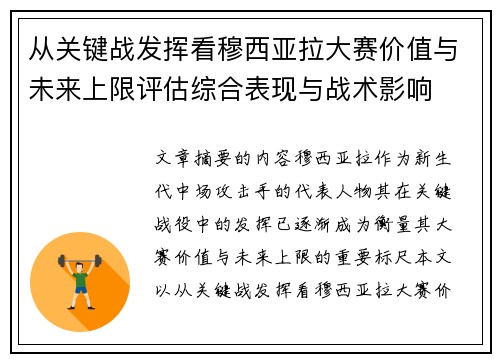 从关键战发挥看穆西亚拉大赛价值与未来上限评估综合表现与战术影响

文章摘要的内容穆西亚拉作为新生代中场攻击手的代表人物其在关键战役中的发挥已逐渐成为衡量其大赛价值与未来上限的重要标尺本文以从关键战发挥看穆西亚拉大赛价